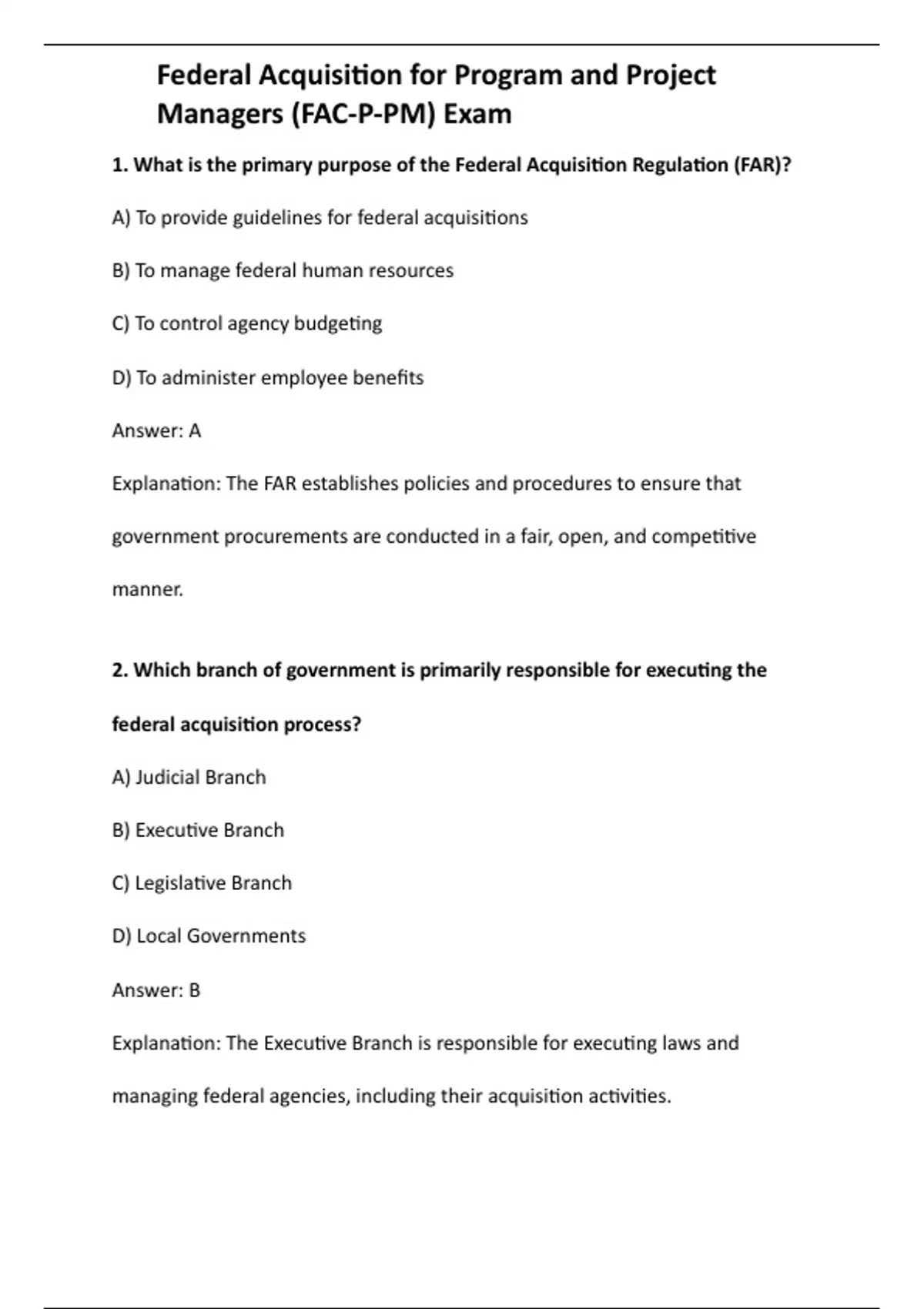 Federal Acquisition for Program and Project Managers (FAC-P-PM) Exam

1. What is the primary purpose of the Federal Acquisition Regulation (FAR)?

A) To provide guidelines for federal acquisitions

B) To manage federal human resources

C) To control agency budgeting

D) To administer employee benefits

Answer: A

Explanation: The FAR establishes policies and procedures to ensure that government procurements are conducted in a fair, open, and competitive manner.

2. Which branch of government is primarily responsible for executing the federal acquisition process?

A) Judicial Branch

B) Executive Branch

C) Legislative Branch

D) Local Governments

Answer: B

Explanation: The Executive Branch is responsible for executing laws and managing federal agencies, including their acquisition activities.